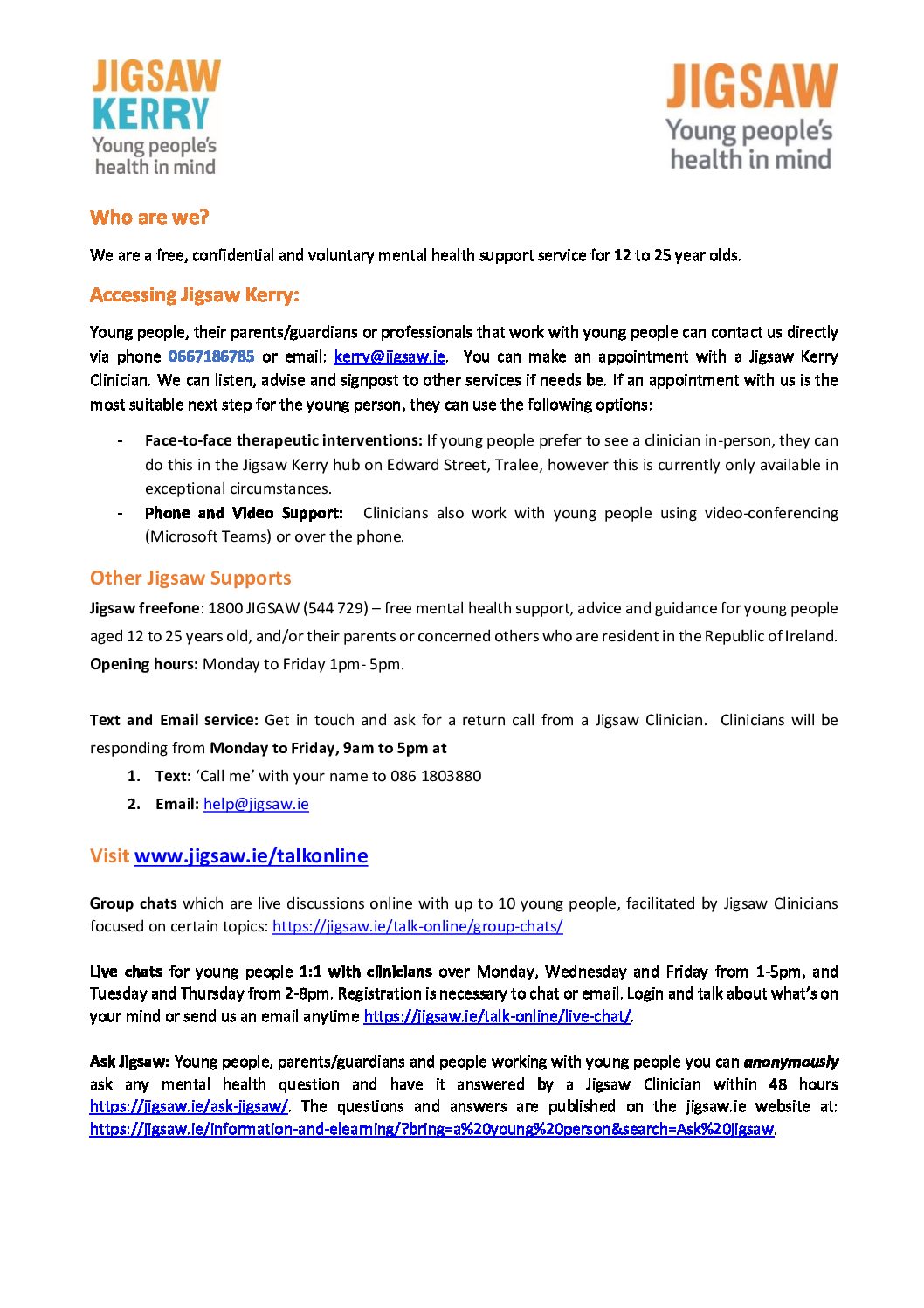 JIGSAW KERRY
Young people's health in mind

JIGSAW
Young people's health in mind

Who are we?

We are a free, confidential and voluntary mental health support service for 12 to 25 year olds.

Accessing Jigsaw Kerry:

Young people, their parents/guardians or professionals that work with young people can contact us directly via phone 0667186785 or email: kerry@jigsaw.ie. You can make an appointment with a Jigsaw Kerry Clinician. We can listen, advise and signpost to other services if needs be. If an appointment with us is the most suitable next step for the young person, they can use the following options:

- Face-to-face therapeutic interventions: If young people prefer to see a clinician in-person, they can do this in the Jigsaw Kerry hub on Edward Street, Tralee, however this is currently only available in exceptional circumstances.
- Phone and Video Support: Clinicians also work with young people using video-conferencing (Microsoft Teams) or over the phone.

Other Jigsaw Supports

Jigsaw freefone: 1800 JIGSAW (544 729) – free mental health support, advice and guidance for young people aged 12 to 25 years old, and/or their parents or concerned others who are resident in the Republic of Ireland. Opening hours: Monday to Friday 1pm- 5pm.

Text and Email service: Get in touch and ask for a return call from a Jigsaw Clinician. Clinicians will be responding from Monday to Friday, 9am to 5pm at

1. Text: 'Call me' with your name to 086 1803880
2. Email: help@jigsaw.ie

Visit www.jigsaw.ie/talkonline

Group chats which are live discussions online with up to 10 young people, facilitated by Jigsaw Clinicians focused on certain topics: https://jigsaw.ie/talk-online/group-chats/

Live chats for young people 1:1 with clinicians over Monday, Wednesday and Friday from 1-5pm, and Tuesday and Thursday from 2-8pm. Registration is necessary to chat or email. Login and talk about what's on your mind or send us an email anytime https://jigsaw.ie/talk-online/live-chat/.

Ask Jigsaw: Young people, parents/guardians and people working with young people you can anonymously ask any mental health question and have it answered by a Jigsaw Clinician within 48 hours https://jigsaw.ie/ask-jigsaw/. The questions and answers are published on the jigsaw.ie website at: https://jigsaw.ie/information-and-elearning/?bring=a%20young%20person&search=Ask%20jigsaw.